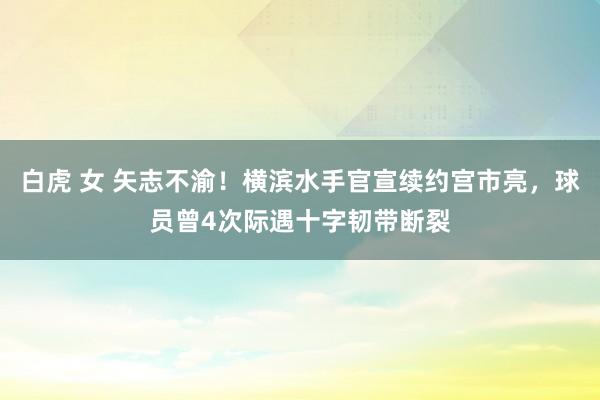 白虎 女 矢志不渝！横滨水手官宣续约宫市亮，球员曾4次际遇十字韧带断裂